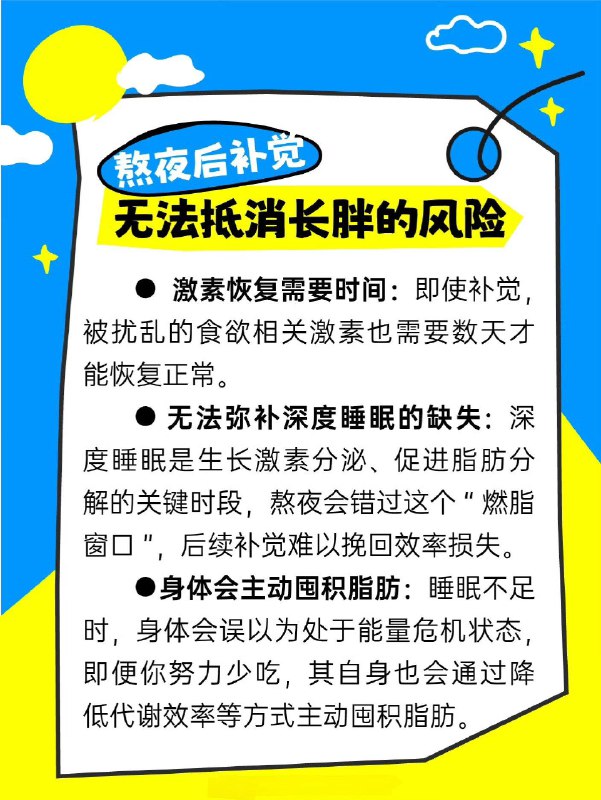 熬夜后补觉

无法抵消长胖的风险

● 激素恢复需要时间：即使补觉，被扰乱的食欲相关激素也需要数天才能恢复正常。

● 无法弥补深度睡眠的缺失：深度睡眠是生长激素分泌、促进脂肪分解的关键时段，熬夜会错过这个“燃脂窗口”，后续补觉难以挽回效率损失。

●身体会主动囤积脂肪：睡眠不足时，身体会误以为处于能量危机状态，即便你努力少吃，其自身也会通过降低代谢效率等方式主动囤积脂肪。